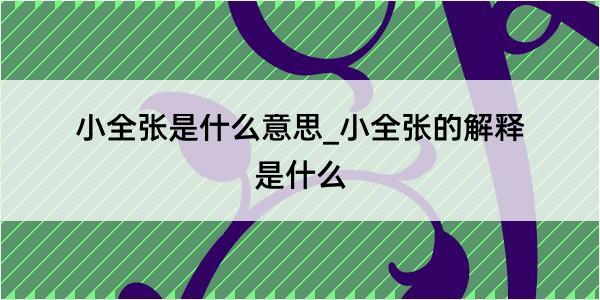 小全张是什么意思_小全张的解释是什么